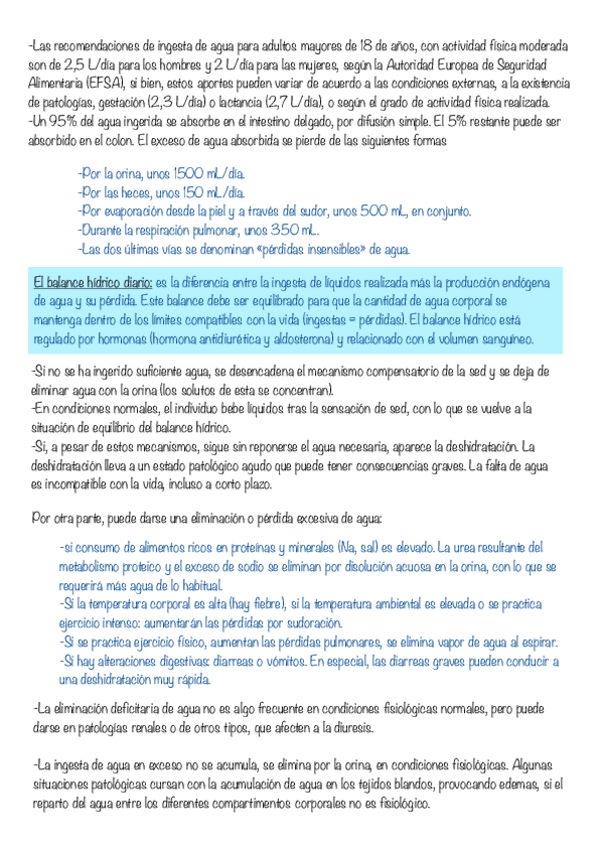 -Las recomendaciones de ingesta de agua para adultos mayores de 18 de años, con actividad física moderada son de 2,5 L/día para los hombres y 2 L/día para las mujeres, según la Autoridad Europea de Seguridad Alimentaria (EFSA), si bien, estos aportes pueden variar de acuerdo a las condiciones externas, a la existencia de patologías, gestación (2,3 L/día) o lactancia (2,7 L/día), o según el grado de actividad física realizada.
-Un 95% del agua ingerida se absorbe en el intestino delgado, por difusión simple. El 5% restante puede ser absorbido en el colon. El exceso de agua absorbida se pierde de las siguientes formas

-Por la orina, unos 1500 mL/día.
-Por las heces, unos 150 mL/día.
-Por evaporación desde la piel y a través del sudor, unos 500 mL, en conjunto.
-Durante la respiración pulmonar, unos 350 mL.
-Las dos últimas vías se denominan «pérdidas insensibles» de agua.

El balance hídrico diario: es la diferencia entre la ingesta de líquidos realizada más la producción endógena de agua y su pérdida. Este balance debe ser equilibrado para que la cantidad de agua corporal se mantenga dentro de los límites compatibles con la vida (ingestas = pérdidas). El balance hídrico está regulado por hormonas (hormona antidiurética y aldosterona) y relacionado con el volumen sanguíneo.

-Si no se ha ingerido suficiente agua, se desencadena el mecanismo compensatorio de la sed y se deja de eliminar agua con la orina (los solutos de esta se concentran).
-En condiciones normales, el individuo bebe líquidos tras la sensación de sed, con lo que se vuelve a la situación de equilibrio del balance hídrico.
-Si, a pesar de estos mecanismos, sigue sin reponerse el agua necesaria, aparece la deshidratación. La deshidratación lleva a un estado patológico agudo que puede tener consecuencias graves. La falta de agua es incompatible con la vida, incluso a corto plazo.

Por otra parte, puede darse una eliminación o pérdida excesiva de agua:

-si consumo de alimentos ricos en proteínas y minerales (Na, sal) es elevado. La urea resultante del metabolismo proteico y el exceso de sodio se eliminan por disolución acuosa en la orina, con lo que se requerirá más agua de lo habitual.
-Si la temperatura corporal es alta (hay fiebre), si la temperatura ambiental es elevada o se practica ejercicio intenso: aumentarán las pérdidas por sudoración.
-Si se practica ejercicio físico, aumentan las pérdidas pulmonares, se elimina vapor de agua al espirar.
-Si hay alteraciones digestivas: diarreas o vómitos. En especial, las diarreas graves pueden conducir a una deshidratación muy rápida.

-La eliminación deficitaria de agua no es algo frecuente en condiciones fisiológicas normales, pero puede darse en patologías renales o de otros tipos, que afecten a la diuresis.

-La ingesta de agua en exceso no se acumula, se elimina por la orina, en condiciones fisiológicas. Algunas situaciones patológicas cursan con la acumulación de agua en los tejidos blandos, provocando edemas, si el reparto del agua entre los diferentes compartimentos corporales no es fisiológico.